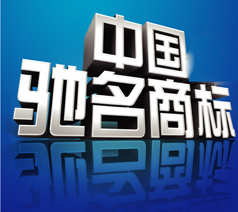 中国
驰名商标